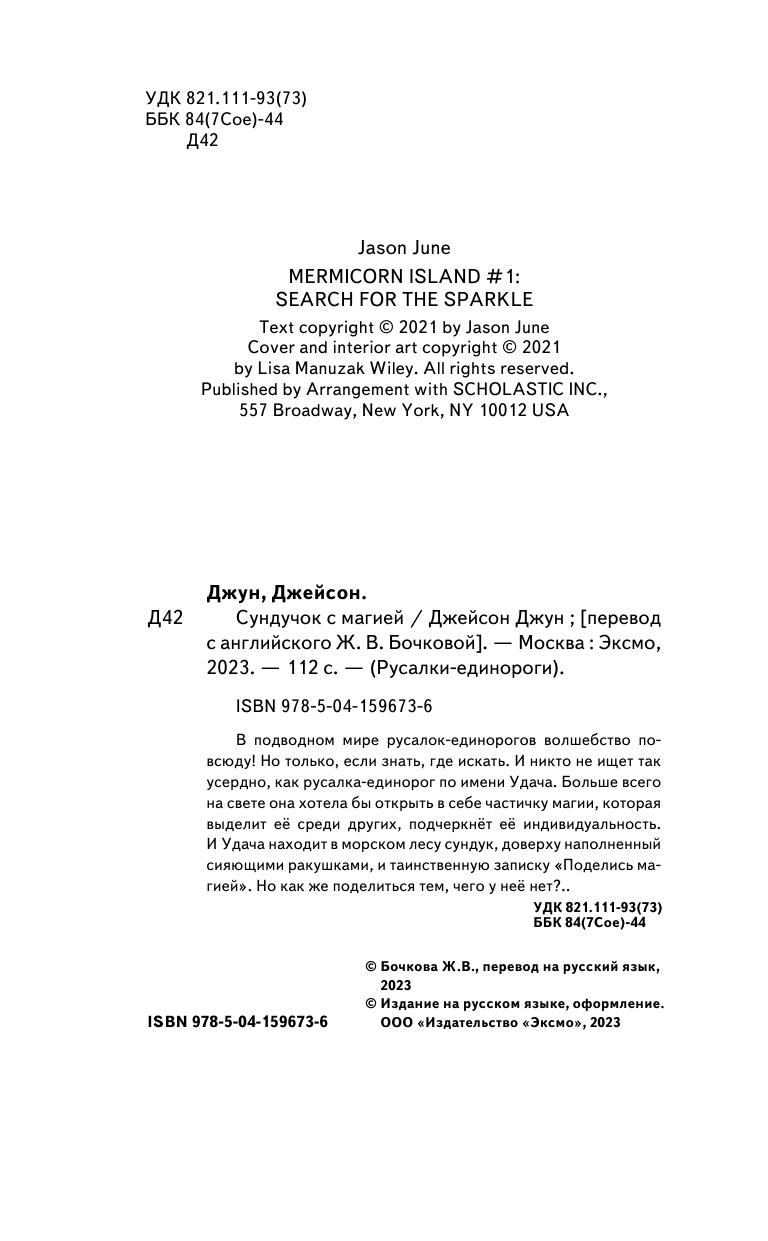 УДК 821.111-93(73)
ББК 84(7Сое)-44
Д42

Jason June
MERMICORN ISLAND #1:
SEARCH FOR THE SPARKLE
Text copyright © 2021 by Jason June
Cover and interior art copyright © 2021
by Lisa Manuzak Wiley. All rights reserved.
Published by Arrangement with SCHOLASTIC INC.,
557 Broadway, New York, NY 10012 USA

Джун, Джейсон.
Д42 Сундучок с магией / Джейсон Джун ; [перевод с английского Ж. В. Бочковой]. — Москва : Эксмо, 2023. — 112 с. — (Русалки-единороги).

ISBN 978-5-04-159673-6

В подводном мире русалок-единорогов волшебство повсюду! Но только, если знать, где искать. И никто не ищет так усердно, как русалка-единорог по имени Удача. Больше всего на свете она хотела бы открыть в себе частичку магии, которая выделит её среди других, подчеркнёт её индивидуальность. И Удача находит в морском лесу сундук, доверху наполненный сияющими ракушками, и таинственную записку «Поделись магией». Но как же поделиться тем, чего у неё нет?..

УДК 821.111-93(73)
ББК 84(7Сое)-44

© Бочкова Ж.В., перевод на русский язык, 2023
© Издание на русском языке, оформление. ООО «Издательство «Эксмо», 2023

ISBN 978-5-04-159673-6